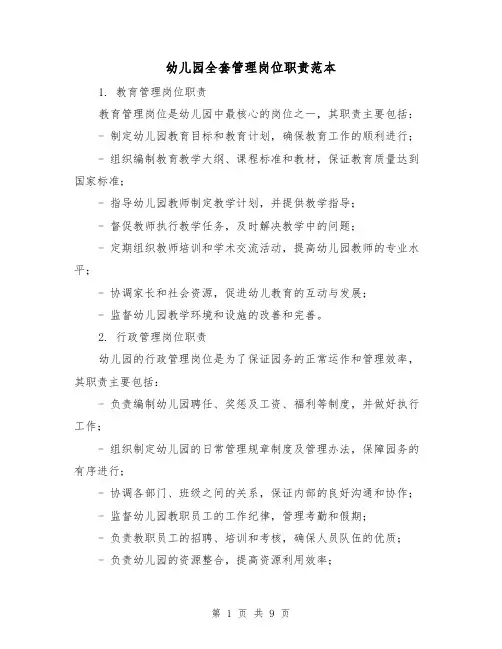 幼儿园全套管理岗位职责范本

1. 教育管理岗位职责

教育管理岗位是幼儿园中最核心的岗位之一，其职责主要包括：

- 制定幼儿园教育目标和教育计划，确保教育工作的顺利进行；

- 组织编制教育教学大纲、课程标准和教材，保证教育质量达到国家标准；

- 指导幼儿园教师制定教学计划，并提供教学指导；

- 督促教师执行教学任务，及时解决教学中的问题；

- 定期组织教师培训和学术交流活动，提高幼儿园教师的专业水平；

- 协调家长和社会资源，促进幼儿教育的互动与发展；

- 监督幼儿园教学环境和设施的改善和完善。

2. 行政管理岗位职责

幼儿园的行政管理岗位是为了保证园务的正常运作和管理效率，其职责主要包括：

- 负责编制幼儿园聘任、奖惩及工资、福利等制度，并做好执行工作；

- 组织制定幼儿园的日常管理规章制度及管理办法，保障园务的有序进行；

- 协调各部门、班级之间的关系，保证内部的良好沟通和协作；

- 监督幼儿园教职员工的工作纪律，管理考勤和假期；

- 负责教职员工的招聘、培训和考核，确保人员队伍的优质；

- 负责幼儿园的资源整合，提高资源利用效率；

第 1 页 共 9 页